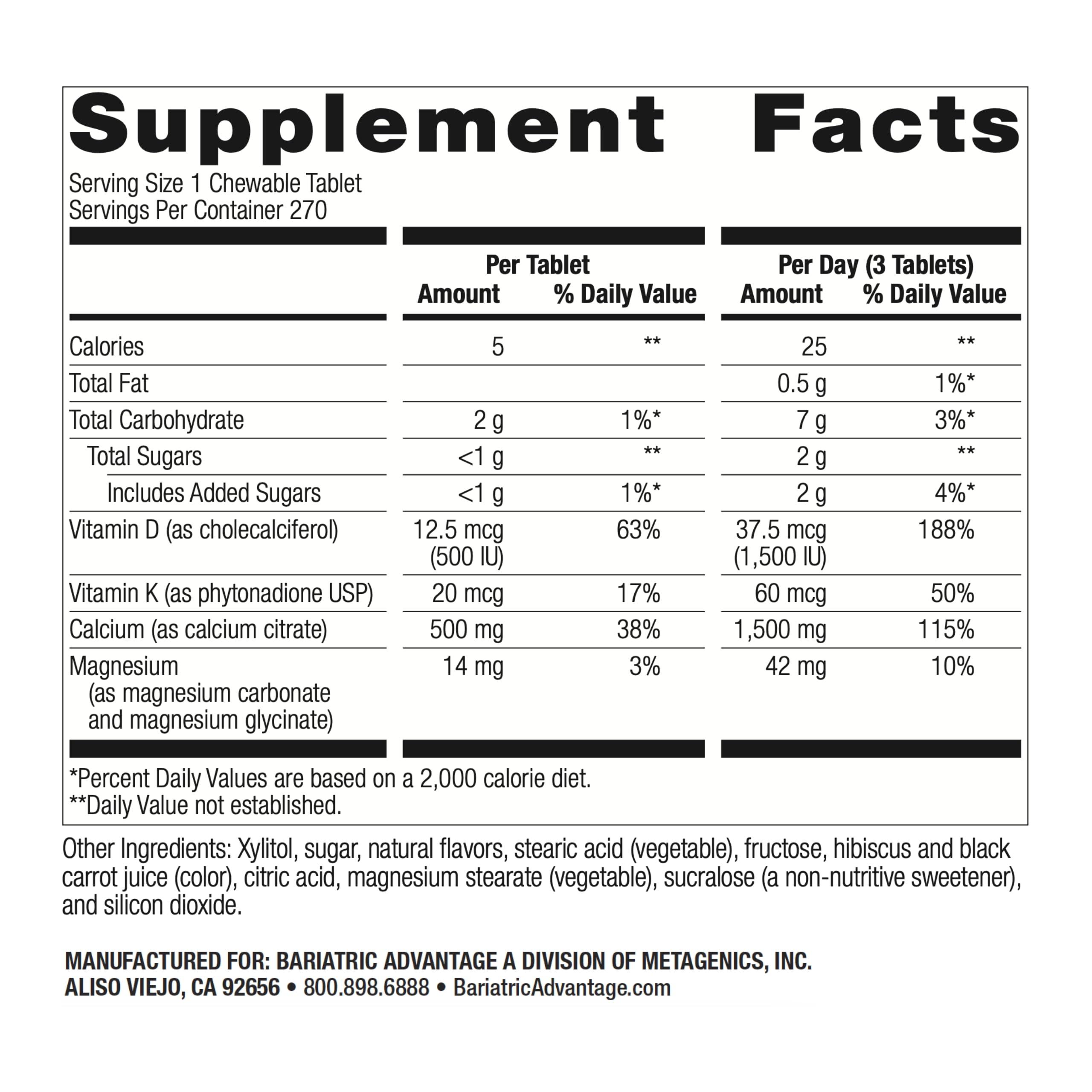 Supplement Facts

Serving Size 1 Chewable Tablet
Servings Per Container 270

| | Per Tablet Amount | Per Tablet % Daily Value | Per Day (3 Tablets) Amount | Per Day (3 Tablets) % Daily Value |
|---|---|---|---|---|
| Calories | 5 | ** | 25 | ** |
| Total Fat | | | 0.5 g | 1%* |
| Total Carbohydrate | 2 g | 1%* | 7 g | 3%* |
| Total Sugars | <1 g | ** | 2 g | ** |
| Includes Added Sugars | <1 g | 1%* | 2 g | 4%* |
| Vitamin D (as cholecalciferol) | 12.5 mcg (500 IU) | 63% | 37.5 mcg (1,500 IU) | 188% |
| Vitamin K (as phytonadione USP) | 20 mcg | 17% | 60 mcg | 50% |
| Calcium (as calcium citrate) | 500 mg | 38% | 1,500 mg | 115% |
| Magnesium (as magnesium carbonate and magnesium glycinate) | 14 mg | 3% | 42 mg | 10% |

*Percent Daily Values are based on a 2,000 calorie diet.
**Daily Value not established.

Other Ingredients: Xylitol, sugar, natural flavors, stearic acid (vegetable), fructose, hibiscus and black carrot juice (color), citric acid, magnesium stearate (vegetable), sucralose (a non-nutritive sweetener), and silicon dioxide.

MANUFACTURED FOR: BARIATRIC ADVANTAGE A DIVISION OF METAGENICS, INC.
ALISO VIEJO, CA 92656 • 800.898.6888 • BariatricAdvantage.com